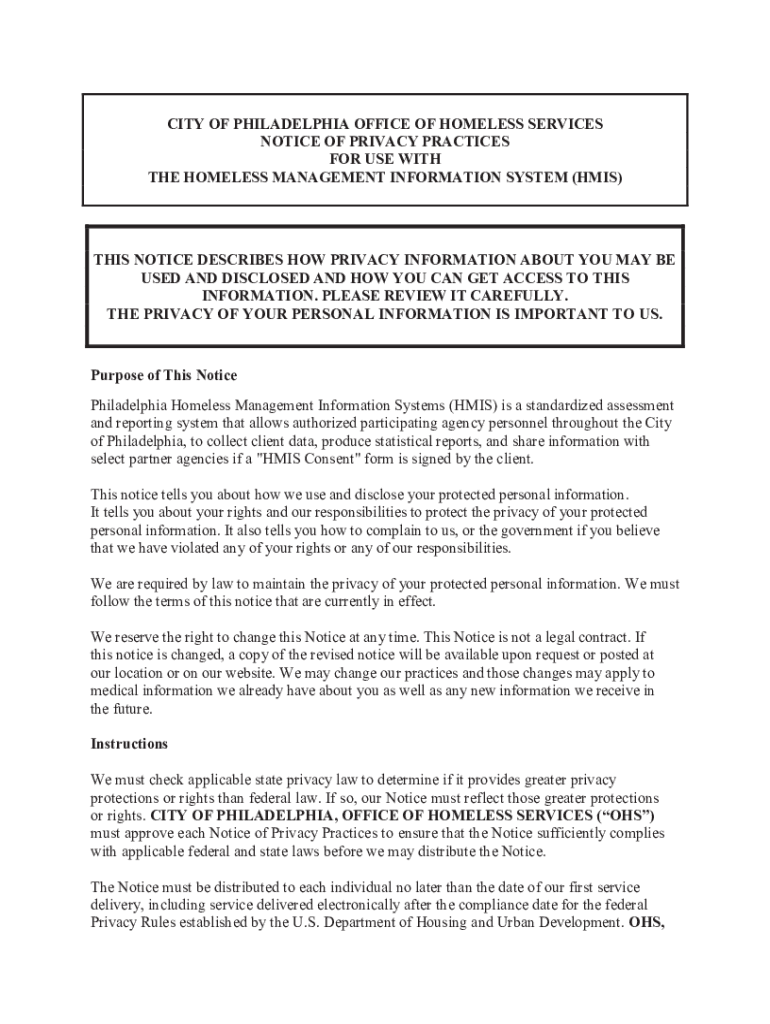 CITY OF PHILADELPHIA OFFICE OF HOMELESS SERVICES
NOTICE OF PRIVACY PRACTICES
FOR USE WITH
THE HOMELESS MANAGEMENT INFORMATION SYSTEM (HMIS)

THIS NOTICE DESCRIBES HOW PRIVACY INFORMATION ABOUT YOU MAY BE USED AND DISCLOSED AND HOW YOU CAN GET ACCESS TO THIS INFORMATION. PLEASE REVIEW IT CAREFULLY.
THE PRIVACY OF YOUR PERSONAL INFORMATION IS IMPORTANT TO US.

Purpose of This Notice

Philadelphia Homeless Management Information Systems (HMIS) is a standardized assessment and reporting system that allows authorized participating agency personnel throughout the City of Philadelphia, to collect client data, produce statistical reports, and share information with select partner agencies if a "HMIS Consent" form is signed by the client.

This notice tells you about how we use and disclose your protected personal information.
It tells you about your rights and our responsibilities to protect the privacy of your protected personal information. It also tells you how to complain to us, or the government if you believe that we have violated any of your rights or any of our responsibilities.

We are required by law to maintain the privacy of your protected personal information. We must follow the terms of this notice that are currently in effect.

We reserve the right to change this Notice at any time. This Notice is not a legal contract. If this notice is changed, a copy of the revised notice will be available upon request or posted at our location or on our website. We may change our practices and those changes may apply to medical information we already have about you as well as any new information we receive in the future.

Instructions

We must check applicable state privacy law to determine if it provides greater privacy protections or rights than federal law. If so, our Notice must reflect those greater protections or rights. CITY OF PHILADELPHIA, OFFICE OF HOMELESS SERVICES (“OHS”) must approve each Notice of Privacy Practices to ensure that the Notice sufficiently complies with applicable federal and state laws before we may distribute the Notice.

The Notice must be distributed to each individual no later than the date of our first service delivery, including service delivered electronically after the compliance date for the federal Privacy Rules established by the U.S. Department of Housing and Urban Development. OHS,